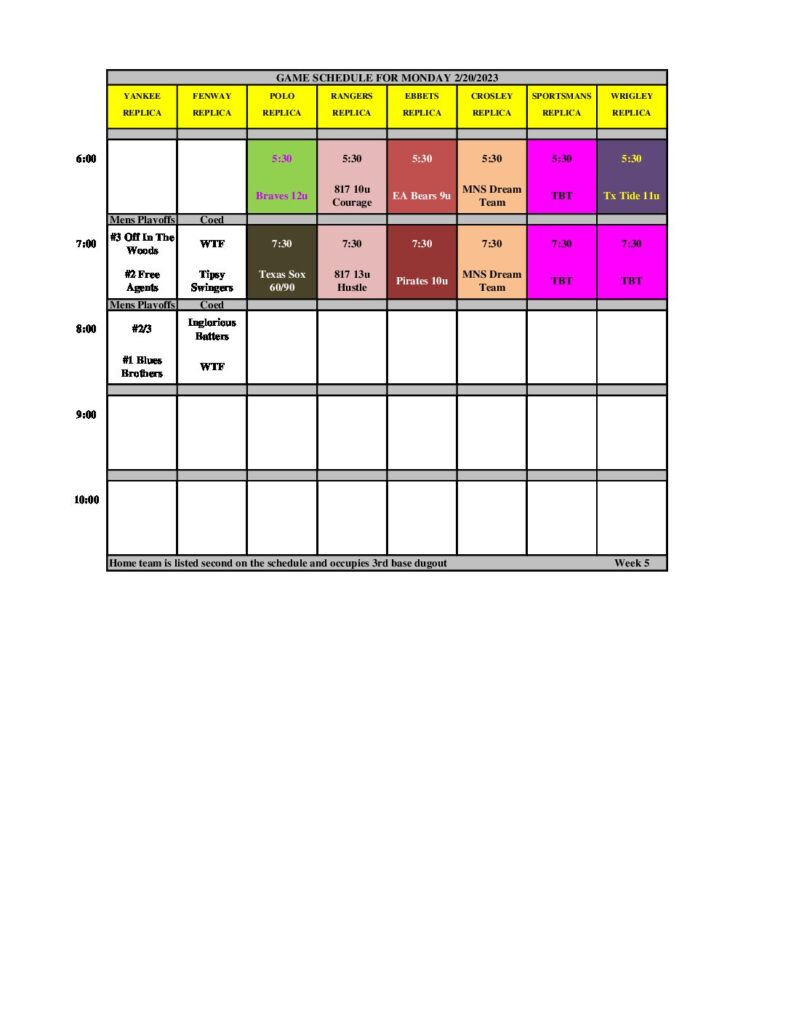 GAME SCHEDULE FOR MONDAY 2/20/2023

| | YANKEE REPLICA | FENWAY REPLICA | POLO REPLICA | RANGERS REPLICA | EBBETS REPLICA | CROSLEY REPLICA | SPORTSMANS REPLICA | WRIGLEY REPLICA |
|---|---|---|---|---|---|---|---|---|
| 6:00 | | | 5:30 Braves 12u | 5:30 817 10u Courage | 5:30 EA Bears 9u | 5:30 MNS Dream Team | 5:30 TBT | 5:30 Tx Tide 11u |
| | Mens Playoffs | Coed | | | | | | |
| 7:00 | #3 Off In The Woods #2 Free Agents | WTF Tipsy Swingers | 7:30 Texas Sox 60/90 | 7:30 817 13u Hustle | 7:30 Pirates 10u | 7:30 MNS Dream Team | 7:30 TBT | 7:30 TBT |
| | Mens Playoffs | Coed | | | | | | |
| 8:00 | #2/3 #1 Blues Brothers | Inglorious Batters WTF | | | | | | |
| 9:00 | | | | | | | | |
| 10:00 | | | | | | | | |

Home team is listed second on the schedule and occupies 3rd base dugout

Week 5